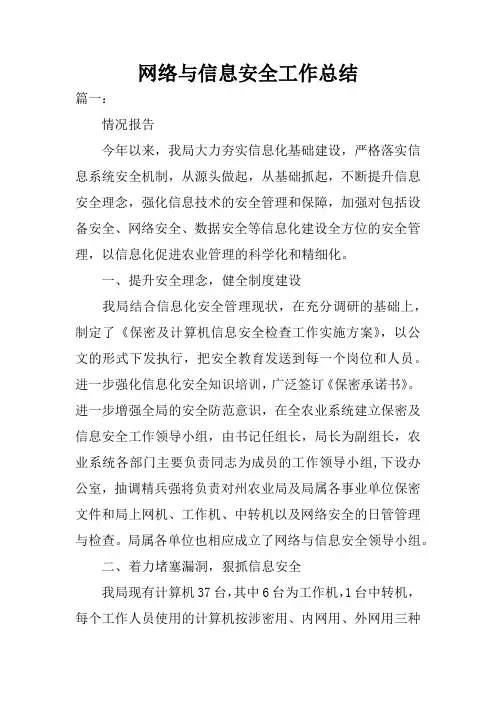 网络与信息安全工作总结

篇一：

情况报告

今年以来，我局大力夯实信息化基础建设，严格落实信息系统安全机制，从源头做起，从基础抓起，不断提升信息安全理念，强化信息技术的安全管理和保障，加强对包括设备安全、网络安全、数据安全等信息化建设全方位的安全管理，以信息化促进农业管理的科学化和精细化。

一、提升安全理念，健全制度建设

我局结合信息化安全管理现状，在充分调研的基础上，制定了《保密及计算机信息安全检查工作实施方案》，以公文的形式下发执行，把安全教育发送到每一个岗位和人员。进一步强化信息化安全知识培训，广泛签订《保密承诺书》。进一步增强全局的安全防范意识，在全农业系统建立保密及信息安全工作领导小组，由书记任组长，局长为副组长，农业系统各部门主要负责同志为成员的工作领导小组,下设办公室，抽调精兵强将负责对州农业局及局属各事业单位保密文件和局上网机、工作机、中转机以及网络安全的日管管理与检查。局属各单位也相应成立了网络与信息安全领导小组。

二、着力堵塞漏洞，狠抓信息安全

我局现有计算机37台,其中6台为工作机,1台中转机，每个工作人员使用的计算机按涉密用、内网用、外网用三种